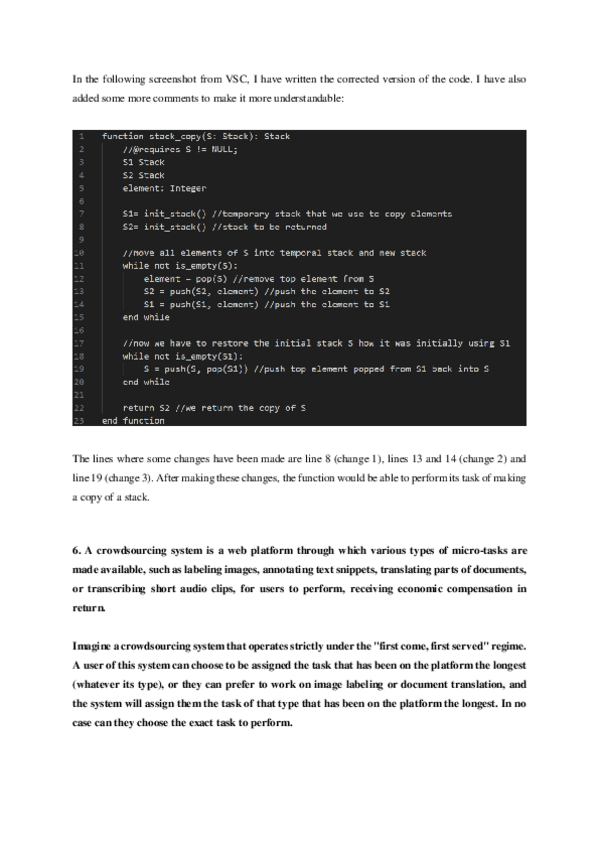 In the following screenshot from VSC, I have written the corrected version of the code. I have also added some more comments to make it more understandable:

1 function stack_copy(S: Stack): Stack
2 //@requires S != NULL;
3 S1 Stack
4 S2 Stack
5 element: Integer
6
7 S1= init_stack() //temporary stack that we use to copy elements
8 S2= init_stack() //stack to be returned
9
10 //move all elements of S into temporal stack and new stack
11 while not is_empty(S):
12 element = pop(S) //remove top element from S
13 S2 = push(S2, element) //push the element to S2
14 S1 = push(S1, element) //push the element to S1
15 end while
16
17 //now we have to restore the initial stack S how it was initially using S1
18 while not is_empty(S1):
19 S = push(S, pop(S1)) //push top element popped from S1 back into S
20 end while
21
22 return S2 //we return the copy of S
23 end function

The lines where some changes have been made are line 8 (change 1), lines 13 and 14 (change 2) and line 19 (change 3). After making these changes, the function would be able to perform its task of making a copy of a stack.

6. A crowdsourcing system is a web platform through which various types of micro-tasks are made available, such as labeling images, annotating text snippets, translating parts of documents, or transcribing short audio clips, for users to perform, receiving economic compensation in return.

Imagine a crowdsourcing system that operates strictly under the "first come, first served" regime. A user of this system can choose to be assigned the task that has been on the platform the longest (whatever its type), or they can prefer to work on image labeling or document translation, and the system will assign them the task of that type that has been on the platform the longest. In no case can they choose the exact task to perform.